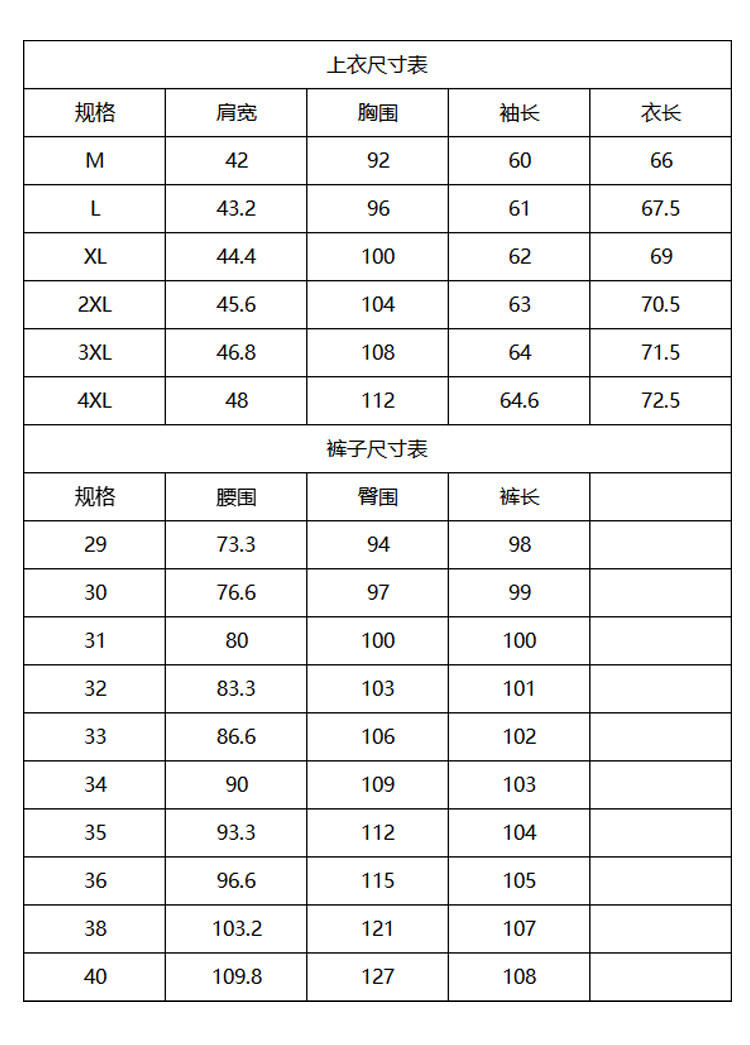 上衣尺寸表

| 规格 | 肩宽 | 胸围 | 袖长 | 衣长 |
|---|---|---|---|---|
| M | 42 | 92 | 60 | 66 |
| L | 43.2 | 96 | 61 | 67.5 |
| XL | 44.4 | 100 | 62 | 69 |
| 2XL | 45.6 | 104 | 63 | 70.5 |
| 3XL | 46.8 | 108 | 64 | 71.5 |
| 4XL | 48 | 112 | 64.6 | 72.5 |

裤子尺寸表

| 规格 | 腰围 | 臀围 | 裤长 | |
|---|---|---|---|---|
| 29 | 73.3 | 94 | 98 | |
| 30 | 76.6 | 97 | 99 | |
| 31 | 80 | 100 | 100 | |
| 32 | 83.3 | 103 | 101 | |
| 33 | 86.6 | 106 | 102 | |
| 34 | 90 | 109 | 103 | |
| 35 | 93.3 | 112 | 104 | |
| 36 | 96.6 | 115 | 105 | |
| 38 | 103.2 | 121 | 107 | |
| 40 | 109.8 | 127 | 108 | |